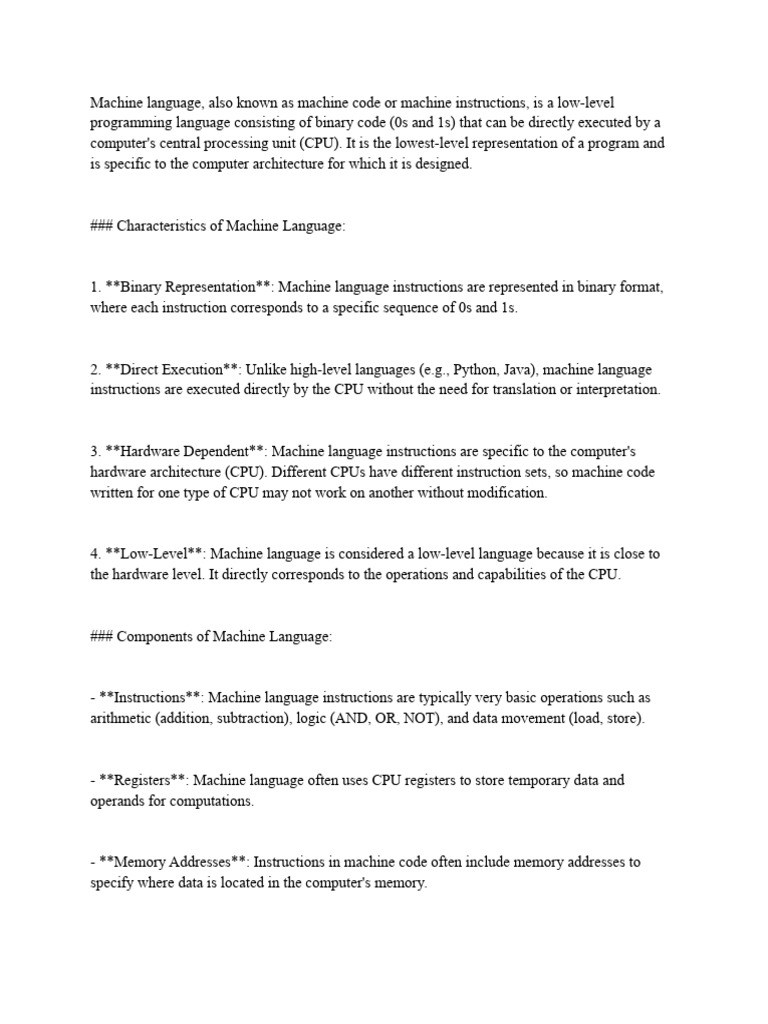 Machine language, also known as machine code or machine instructions, is a low-level programming language consisting of binary code (0s and 1s) that can be directly executed by a computer's central processing unit (CPU). It is the lowest-level representation of a program and is specific to the computer architecture for which it is designed.

### Characteristics of Machine Language:

1. **Binary Representation**: Machine language instructions are represented in binary format, where each instruction corresponds to a specific sequence of 0s and 1s.

2. **Direct Execution**: Unlike high-level languages (e.g., Python, Java), machine language instructions are executed directly by the CPU without the need for translation or interpretation.

3. **Hardware Dependent**: Machine language instructions are specific to the computer's hardware architecture (CPU). Different CPUs have different instruction sets, so machine code written for one type of CPU may not work on another without modification.

4. **Low-Level**: Machine language is considered a low-level language because it is close to the hardware level. It directly corresponds to the operations and capabilities of the CPU.

### Components of Machine Language:

- **Instructions**: Machine language instructions are typically very basic operations such as arithmetic (addition, subtraction), logic (AND, OR, NOT), and data movement (load, store).

- **Registers**: Machine language often uses CPU registers to store temporary data and operands for computations.

- **Memory Addresses**: Instructions in machine code often include memory addresses to specify where data is located in the computer's memory.